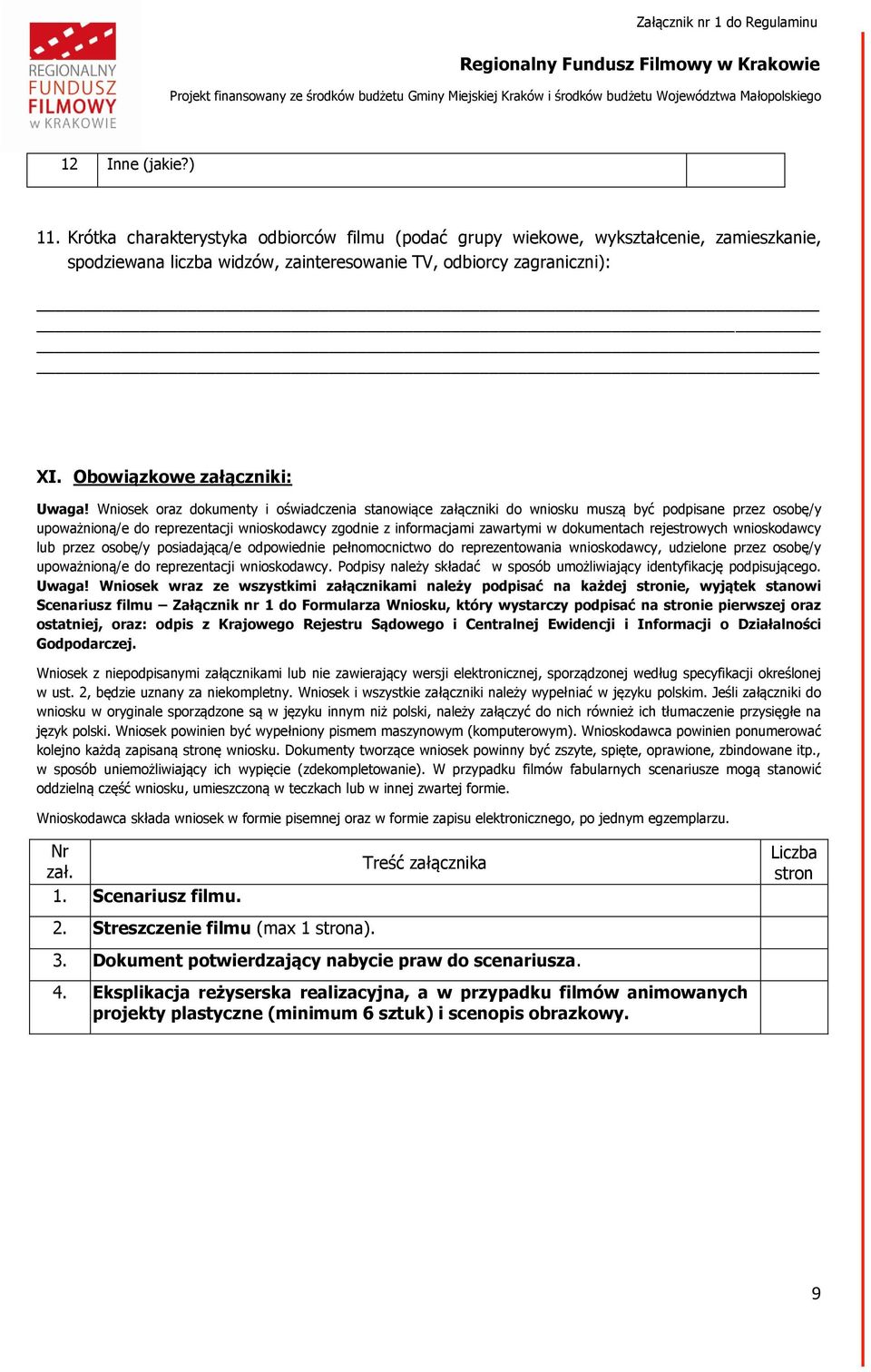 REGIONALNY FUNDUSZ FILMOWY w KRAKOWIE

Załącznik nr 1 do Regulaminu

Regionalny Fundusz Filmowy w Krakowie

Projekt finansowany ze środków budżetu Gminy Miejskiej Kraków i środków budżetu Województwa Małopolskiego

| 12 | Inne (jakie?) | |
|---|---|---|

11. Krótka charakterystyka odbiorców filmu (podać grupy wiekowe, wykształcenie, zamieszkanie, spodziewana liczba widzów, zainteresowanie TV, odbiorcy zagraniczni):

XI. Obowiązkowe załączniki:

Uwaga! Wniosek oraz dokumenty i oświadczenia stanowiące załączniki do wniosku muszą być podpisane przez osobę/y upoważnioną/e do reprezentacji wnioskodawcy zgodnie z informacjami zawartymi w dokumentach rejestrowych wnioskodawcy lub przez osobę/y posiadającą/e odpowiednie pełnomocnictwo do reprezentowania wnioskodawcy, udzielone przez osobę/y upoważnioną/e do reprezentacji wnioskodawcy. Podpisy należy składać w sposób umożliwiający identyfikację podpisującego. Uwaga! Wniosek wraz ze wszystkimi załącznikami należy podpisać na każdej stronie, wyjątek stanowi Scenariusz filmu – Załącznik nr 1 do Formularza Wniosku, który wystarczy podpisać na stronie pierwszej oraz ostatniej, oraz: odpis z Krajowego Rejestru Sądowego i Centralnej Ewidencji i Informacji o Działalności Godpodarczej.

Wniosek z niepodpisanymi załącznikami lub nie zawierający wersji elektronicznej, sporządzonej według specyfikacji określonej w ust. 2, będzie uznany za niekompletny. Wniosek i wszystkie załączniki należy wypełniać w języku polskim. Jeśli załączniki do wniosku w oryginale sporządzone są w języku innym niż polski, należy załączyć do nich również ich tłumaczenie przysięgłe na język polski. Wniosek powinien być wypełniony pismem maszynowym (komputerowym). Wnioskodawca powinien ponumerować kolejno każdą zapisaną stronę wniosku. Dokumenty tworzące wniosek powinny być zszyte, spięte, oprawione, zbindowane itp., w sposób uniemożliwiający ich wypięcie (zdekompletowanie). W przypadku filmów fabularnych scenariusze mogą stanowić oddzielną część wniosku, umieszczoną w teczkach lub w innej zwartej formie.

Wnioskodawca składa wniosek w formie pisemnej oraz w formie zapisu elektronicznego, po jednym egzemplarzu.

| Nr zał. | Treść załącznika | Liczba stron |
|---|---|---|
| 1. | Scenariusz filmu. | |
| 2. | Streszczenie filmu (max 1 strona). | |
| 3. | Dokument potwierdzający nabycie praw do scenariusza. | |
| 4. | Eksplikacja reżyserska realizacyjna, a w przypadku filmów animowanych projekty plastyczne (minimum 6 sztuk) i scenopis obrazkowy. | |

9